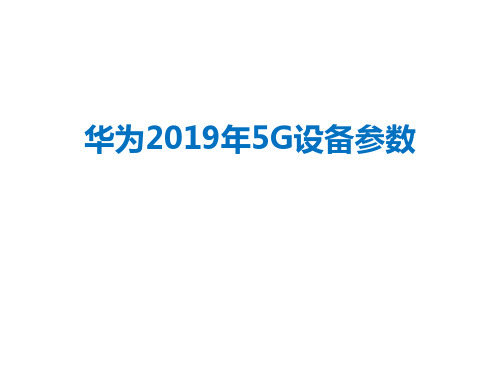 华为2019年5G设备参数